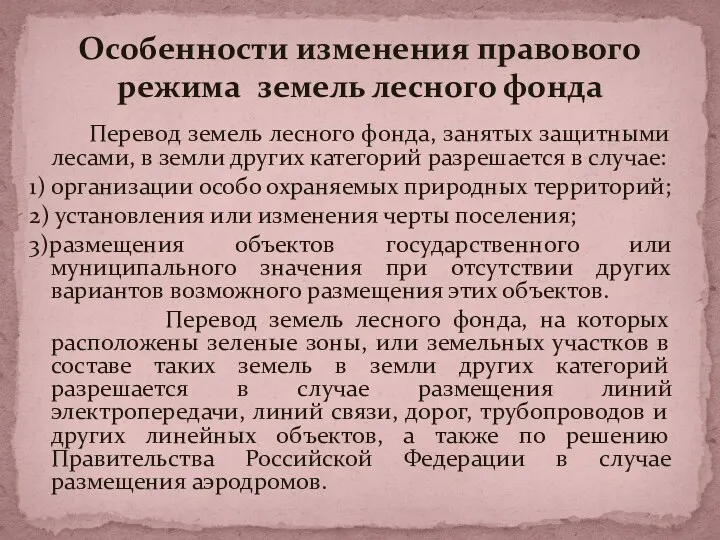 Особенности изменения правового режима земель лесного фонда

Перевод земель лесного фонда, занятых защитными лесами, в земли других категорий разрешается в случае:
1) организации особо охраняемых природных территорий;
2) установления или изменения черты поселения;
3) размещения объектов государственного или муниципального значения при отсутствии других вариантов возможного размещения этих объектов.

Перевод земель лесного фонда, на которых расположены зеленые зоны, или земельных участков в составе таких земель в земли других категорий разрешается в случае размещения линий электропередачи, линий связи, дорог, трубопроводов и других линейных объектов, а также по решению Правительства Российской Федерации в случае размещения аэродромов.